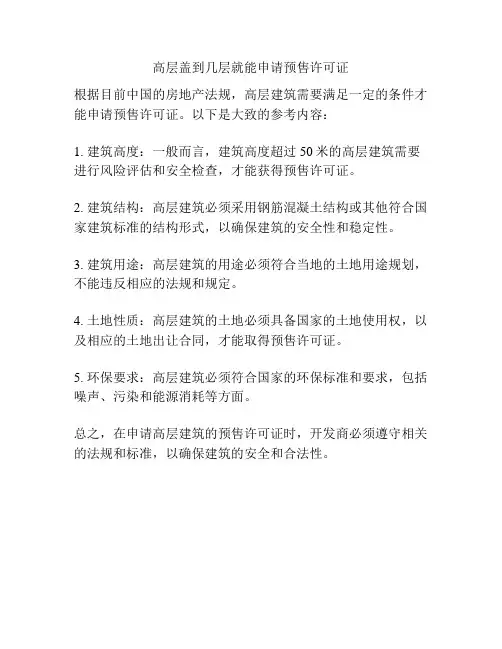 高层盖到几层就能申请预售许可证

根据目前中国的房地产法规，高层建筑需要满足一定的条件才能申请预售许可证。以下是大致的参考内容：

1. 建筑高度：一般而言，建筑高度超过 50 米的高层建筑需要进行风险评估和安全检查，才能获得预售许可证。

2. 建筑结构：高层建筑必须采用钢筋混凝土结构或其他符合国家建筑标准的结构形式，以确保建筑的安全性和稳定性。

3. 建筑用途：高层建筑的用途必须符合当地的土地用途规划，不能违反相应的法规和规定。

4. 土地性质：高层建筑的土地必须具备国家的土地使用权，以及相应的土地出让合同，才能取得预售许可证。

5. 环保要求：高层建筑必须符合国家的环保标准和要求，包括噪声、污染和能源消耗等方面。

总之，在申请高层建筑的预售许可证时，开发商必须遵守相关的法规和标准，以确保建筑的安全和合法性。